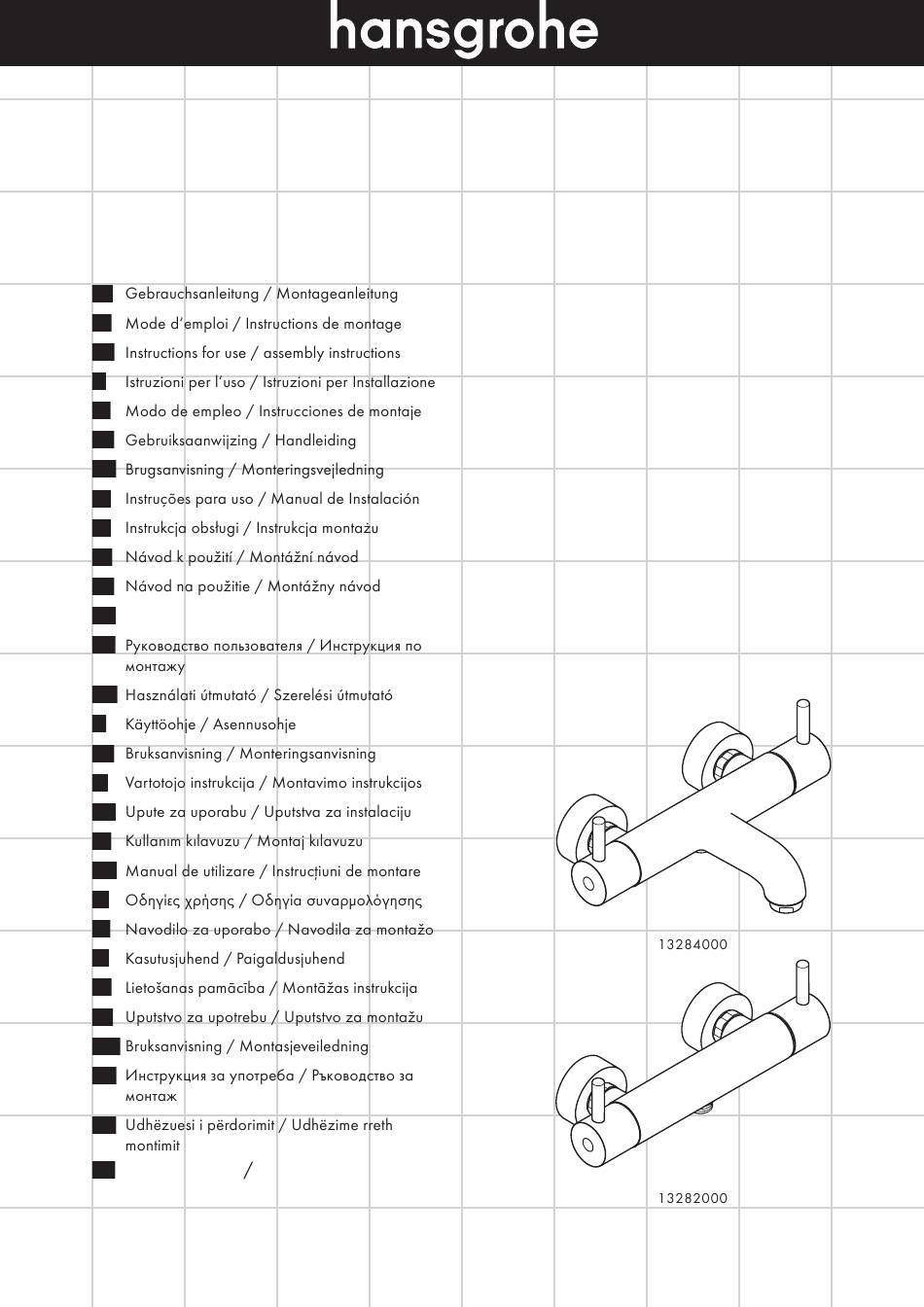 hansgrohe

Gebrauchsanleitung / Montageanleitung
Mode d'emploi / Instructions de montage
Instructions for use / assembly instructions
Istruzioni per l'uso / Istruzioni per Installazione
Modo de empleo / Instrucciones de montaje
Gebruiksaanwijzing / Handleiding
Brugsanvisning / Monteringsvejledning
Instruções para uso / Manual de Instalación
Instrukcja obsługi / Instrukcja montażu
Návod k použití / Montážní návod
Návod na použitie / Montážny návod

Руководство пользователя / Инструкция по монтажу
Használati útmutató / Szerelési útmutató
Käyttöohje / Asennusohje
Bruksanvisning / Monteringsanvisning
Vartotojo instrukcija / Montavimo instrukcijos
Upute za uporabu / Uputstva za instalaciju
Kullanım kılavuzu / Montaj kılavuzu
Manual de utilizare / Instrucțiuni de montare
Οδηγίες χρήσης / Οδηγία συναρμολόγησης
Navodilo za uporabo / Navodila za montažo
Kasutusjuhend / Paigaldusjuhend
Lietošanas pamācība / Montāžas instrukcija
Uputstvo za upotrebu / Uputstvo za montažu
Bruksanvisning / Montasjeveiledning
Инструкция за употреба / Ръководство за монтаж
Udhëzuesi i përdorimit / Udhëzime rreth montimit
/

13284000

13282000